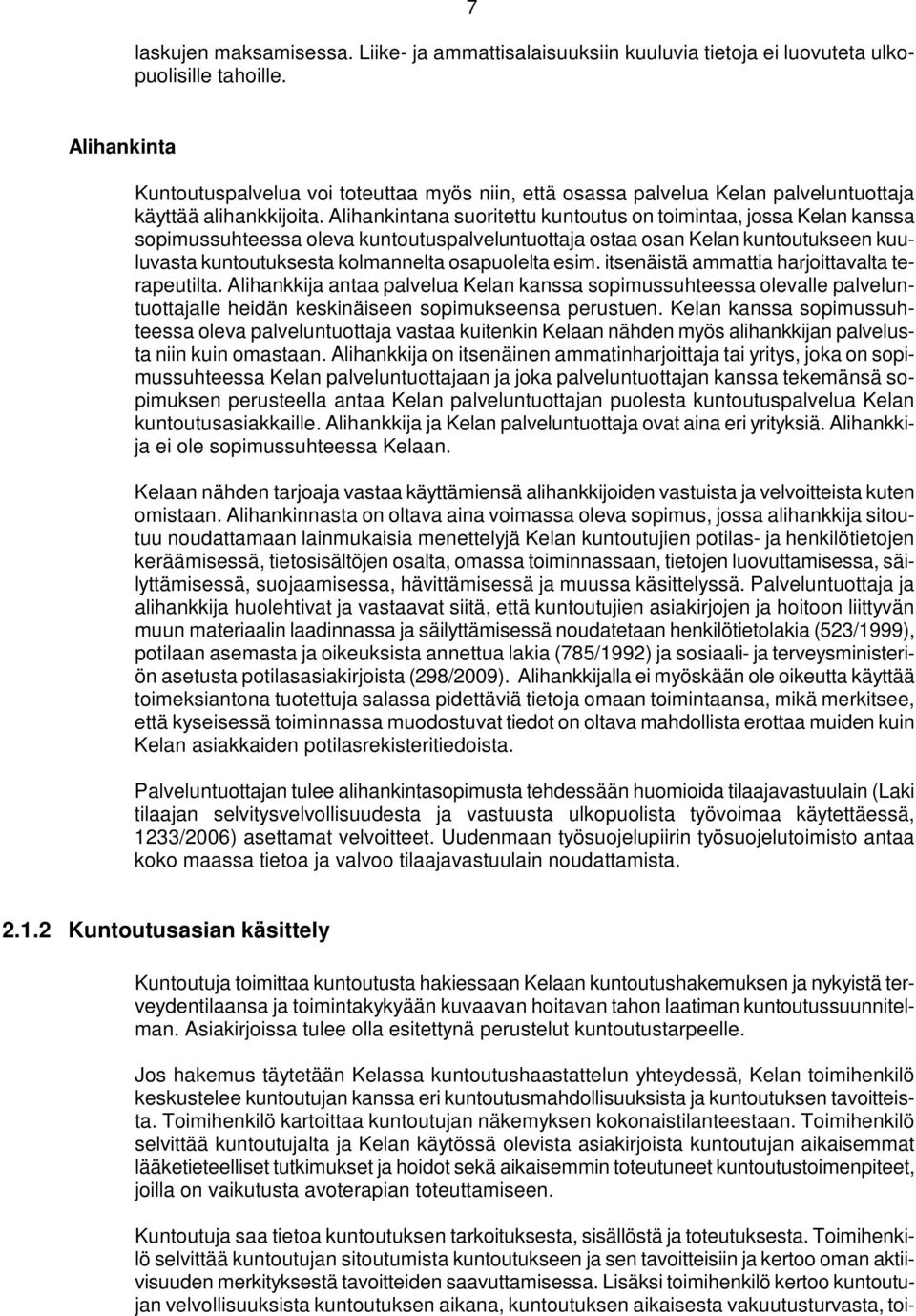 7

laskujen maksamisessa. Liike- ja ammattisalaisuuksiin kuuluvia tietoja ei luovuteta ulkopuolisille tahoille.

Alihankinta

Kuntoutuspalvelua voi toteuttaa myös niin, että osassa palvelua Kelan palveluntuottaja käyttää alihankkijoita. Alihankintana suoritettu kuntoutus on toimintaa, jossa Kelan kanssa sopimussuhteessa oleva kuntoutuspalveluntuottaja ostaa osan Kelan kuntoutukseen kuuluvasta kuntoutuksesta kolmannelta osapuolelta esim. itsenäistä ammattia harjoittavalta terapeutilta. Alihankkija antaa palvelua Kelan kanssa sopimussuhteessa olevalle palveluntuottajalle heidän keskinäiseen sopimukseensa perustuen. Kelan kanssa sopimussuhteessa oleva palveluntuottaja vastaa kuitenkin Kelaan nähden myös alihankkijan palvelusta niin kuin omastaan. Alihankkija on itsenäinen ammatinharjoittaja tai yritys, joka on sopimussuhteessa Kelan palveluntuottajaan ja joka palveluntuottajan kanssa tekemänsä sopimuksen perusteella antaa Kelan palveluntuottajan puolesta kuntoutuspalvelua Kelan kuntoutusasiakkaille. Alihankkija ja Kelan palveluntuottaja ovat aina eri yrityksiä. Alihankkija ei ole sopimussuhteessa Kelaan.

Kelaan nähden tarjoaja vastaa käyttämiensä alihankkijoiden vastuista ja velvoitteista kuten omistaan. Alihankinnasta on oltava aina voimassa oleva sopimus, jossa alihankkija sitoutuu noudattamaan lainmukaisia menettelyjä Kelan kuntoutujien potilas- ja henkilötietojen keräämisessä, tietosisältöjen osalta, omassa toiminnassaan, tietojen luovuttamisessa, säilyttämisessä, suojaamisessa, hävittämisessä ja muussa käsittelyssä. Palveluntuottaja ja alihankkija huolehtivat ja vastaavat siitä, että kuntoutujien asiakirjojen ja hoitoon liittyvän muun materiaalin laadinnassa ja säilyttämisessä noudatetaan henkilötietolakia (523/1999), potilaan asemasta ja oikeuksista annettua lakia (785/1992) ja sosiaali- ja terveysministeriön asetusta potilasasiakirjoista (298/2009). Alihankkijalla ei myöskään ole oikeutta käyttää toimeksiantona tuotettuja salassa pidettäviä tietoja omaan toimintaansa, mikä merkitsee, että kyseisessä toiminnassa muodostuvat tiedot on oltava mahdollista erottaa muiden kuin Kelan asiakkaiden potilasrekisteritiedoista.

Palveluntuottajan tulee alihankintasopimusta tehdessään huomioida tilaajavastuulain (Laki tilaajan selvitysvelvollisuudesta ja vastuusta ulkopuolista työvoimaa käytettäessä, 1233/2006) asettamat velvoitteet. Uudenmaan työsuojelupiirin työsuojelutoimisto antaa koko maassa tietoa ja valvoo tilaajavastuulain noudattamista.

2.1.2 Kuntoutusasian käsittely

Kuntoutuja toimittaa kuntoutusta hakiessaan Kelaan kuntoutushakemuksen ja nykyistä terveydentilaansa ja toimintakykyään kuvaavan hoitavan tahon laatiman kuntoutussuunnitelman. Asiakirjoissa tulee olla esitettynä perustelut kuntoutustarpeelle.

Jos hakemus täytetään Kelassa kuntoutushaastattelun yhteydessä, Kelan toimihenkilö keskustelee kuntoutujan kanssa eri kuntoutusmahdollisuuksista ja kuntoutuksen tavoitteista. Toimihenkilö kartoittaa kuntoutujan näkemyksen kokonaistilanteestaan. Toimihenkilö selvittää kuntoutujalta ja Kelan käytössä olevista asiakirjoista kuntoutujan aikaisemmat lääketieteelliset tutkimukset ja hoidot sekä aikaisemmin toteutuneet kuntoutustoimenpiteet, joilla on vaikutusta avoterapian toteuttamiseen.

Kuntoutuja saa tietoa kuntoutuksen tarkoituksesta, sisällöstä ja toteutuksesta. Toimihenkilö selvittää kuntoutujan sitoutumista kuntoutukseen ja sen tavoitteisiin ja kertoo oman aktiivisuuden merkityksestä tavoitteiden saavuttamisessa. Lisäksi toimihenkilö kertoo kuntoutujan velvollisuuksista kuntoutuksen aikana, kuntoutuksen aikaisesta vakuutusturvasta, toi-